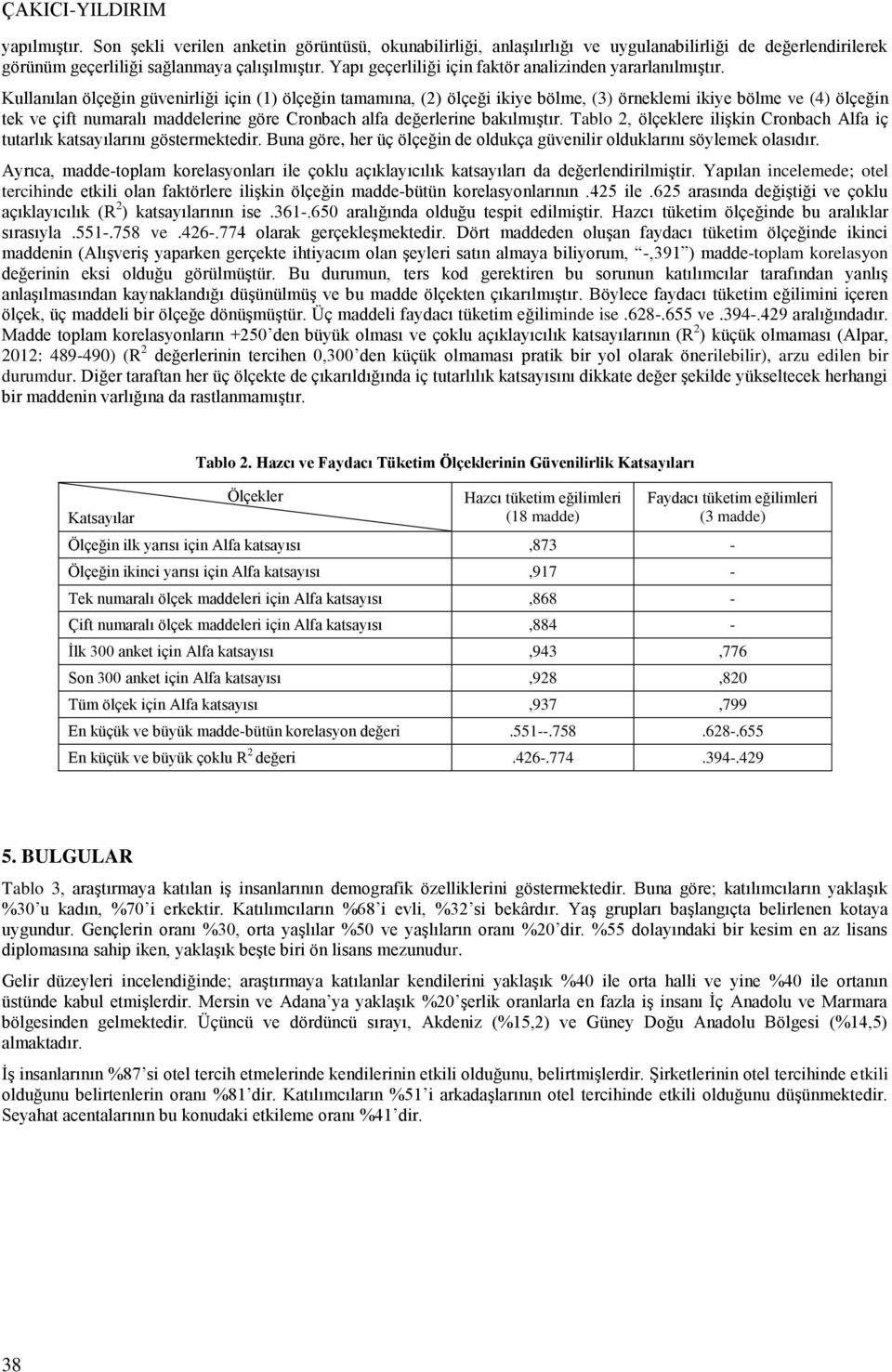 ÇAKICI-YILDIRIM

yapılmıştır. Son şekli verilen anketin görüntüsü, okunabilirliği, anlaşılırlığı ve uygulanabilirliği de değerlendirilerek görünüm geçerliliği sağlanmaya çalışılmıştır. Yapı geçerliliği için faktör analizinden yararlanılmıştır.

Kullanılan ölçeğin güvenirliği için (1) ölçeğin tamamına, (2) ölçeği ikiye bölme, (3) örneklemi ikiye bölme ve (4) ölçeğin tek ve çift numaralı maddelerine göre Cronbach alfa değerlerine bakılmıştır. Tablo 2, ölçeklere ilişkin Cronbach Alfa iç tutarlık katsayılarını göstermektedir. Buna göre, her üç ölçeğin de oldukça güvenilir olduklarını söylemek olasıdır.

Ayrıca, madde-toplam korelasyonları ile çoklu açıklayıcılık katsayıları da değerlendirilmiştir. Yapılan incelemede; otel tercihinde etkili olan faktörlere ilişkin ölçeğin madde-bütün korelasyonlarının .425 ile .625 arasında değiştiği ve çoklu açıklayıcılık ($R^2$) katsayılarının ise .361-.650 aralığında olduğu tespit edilmiştir. Hazcı tüketim ölçeğinde bu aralıklar sırasıyla .551-.758 ve .426-.774 olarak gerçekleşmektedir. Dört maddeden oluşan faydacı tüketim ölçeğinde ikinci maddenin (Alışveriş yaparken gerçekte ihtiyacım olan şeyleri satın almaya biliyorum, "-,391") madde-toplam korelasyon değerinin eksi olduğu görülmüştür. Bu durumun, ters kod gerektiren bu sorunun katılımcılar tarafından yanlış anlaşılmasından kaynaklandığı düşünülmüş ve bu madde ölçekten çıkarılmıştır. Böylece faydacı tüketim eğilimini içeren ölçek, üç maddeli bir ölçeğe dönüşmüştür. Üç maddeli faydacı tüketim eğiliminde ise .628-.655 ve .394-.429 aralığındadır. Madde toplam korelasyonların +250'den büyük olması ve çoklu açıklayıcılık katsayılarının ($R^2$) küçük olmaması (Alpar, 2012: 489-490) ($R^2$ değerlerinin tercihen 0,300'den küçük olmaması pratik bir yol olarak önerilebilir), arzu edilen bir durumdur. Diğer taraftan her üç ölçekte de çıkarıldığında iç tutarlılık katsayısını dikkate değer şekilde yükseltecek herhangi bir maddenin varlığına da rastlanmamıştır.

Tablo 2. Hazcı ve Faydacı Tüketim Ölçeklerinin Güvenilirlik Katsayıları

| Ölçekler / Katsayılar | Hazcı tüketim eğilimleri (18 madde) | Faydacı tüketim eğilimleri (3 madde) |
|---|---|---|
| Ölçeğin ilk yarısı için Alfa katsayısı | ,873 | - |
| Ölçeğin ikinci yarısı için Alfa katsayısı | ,917 | - |
| Tek numaralı ölçek maddeleri için Alfa katsayısı | ,868 | - |
| Çift numaralı ölçek maddeleri için Alfa katsayısı | ,884 | - |
| İlk 300 anket için Alfa katsayısı | ,943 | ,776 |
| Son 300 anket için Alfa katsayısı | ,928 | ,820 |
| Tüm ölçek için Alfa katsayısı | ,937 | ,799 |
| En küçük ve büyük madde-bütün korelasyon değeri | .551--.758 | .628-.655 |
| En küçük ve büyük çoklu $R^2$ değeri | .426-.774 | .394-.429 |

5. BULGULAR

Tablo 3, araştırmaya katılan iş insanlarının demografik özelliklerini göstermektedir. Buna göre; katılımcıların yaklaşık %30'u kadın, %70'i erkektir. Katılımcıların %68'i evli, %32'si bekârdır. Yaş grupları başlangıçta belirlenen kotaya uygundur. Gençlerin oranı %30, orta yaşlılar %50 ve yaşlıların oranı %20'dir. %55 dolayındaki bir kesim en az lisans diplomasına sahip iken, yaklaşık beşte biri ön lisans mezunudur.

Gelir düzeyleri incelendiğinde; araştırmaya katılanlar kendilerini yaklaşık %40 ile orta halli ve yine %40 ile ortanın üstünde kabul etmişlerdir. Mersin ve Adana'ya yaklaşık %20'şerlik oranlarla en fazla iş insanı İç Anadolu ve Marmara bölgesinden gelmektedir. Üçüncü ve dördüncü sırayı, Akdeniz (%15,2) ve Güney Doğu Anadolu Bölgesi (%14,5) almaktadır.

İş insanlarının %87'si otel tercih etmelerinde kendilerinin etkili olduğunu, belirtmişlerdir. Şirketlerinin otel tercihinde etkili olduğunu belirtenlerin oranı %81'dir. Katılımcıların %51'i arkadaşlarının otel tercihinde etkili olduğunu düşünmektedir. Seyahat acentalarının bu konudaki etkileme oranı %41'dir.

38